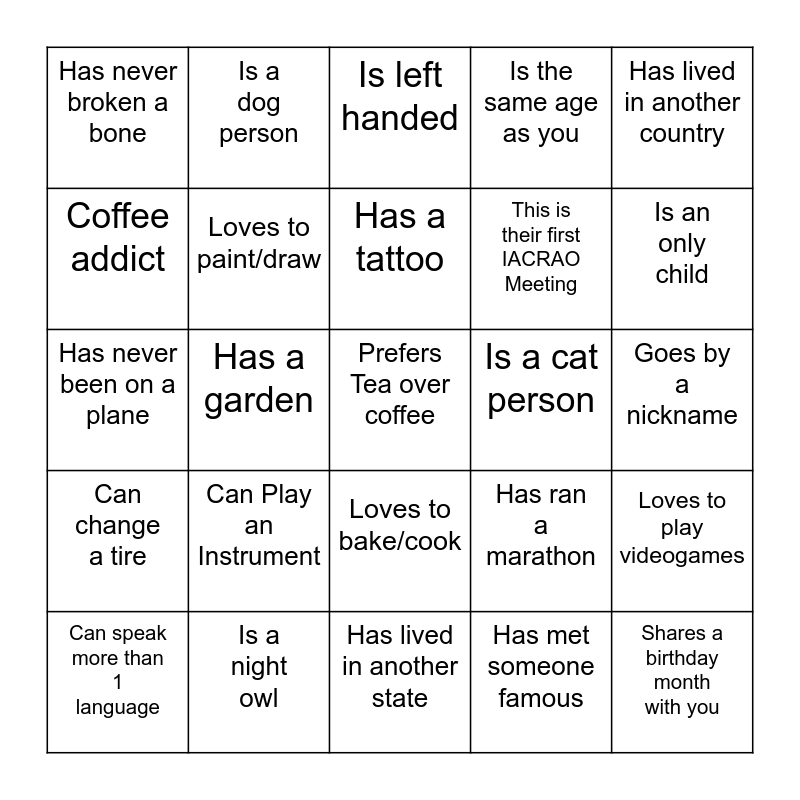 | | | | | |
|---|---|---|---|---|
| Has never broken a bone | Is a dog person | Is left handed | Is the same age as you | Has lived in another country |
| Coffee addict | Loves to paint/draw | Has a tattoo | This is their first IACRAO Meeting | Is an only child |
| Has never been on a plane | Has a garden | Prefers Tea over coffee | Is a cat person | Goes by a nickname |
| Can change a tire | Can Play an Instrument | Loves to bake/cook | Has ran a marathon | Loves to play videogames |
| Can speak more than 1 language | Is a night owl | Has lived in another state | Has met someone famous | Shares a birthday month with you |